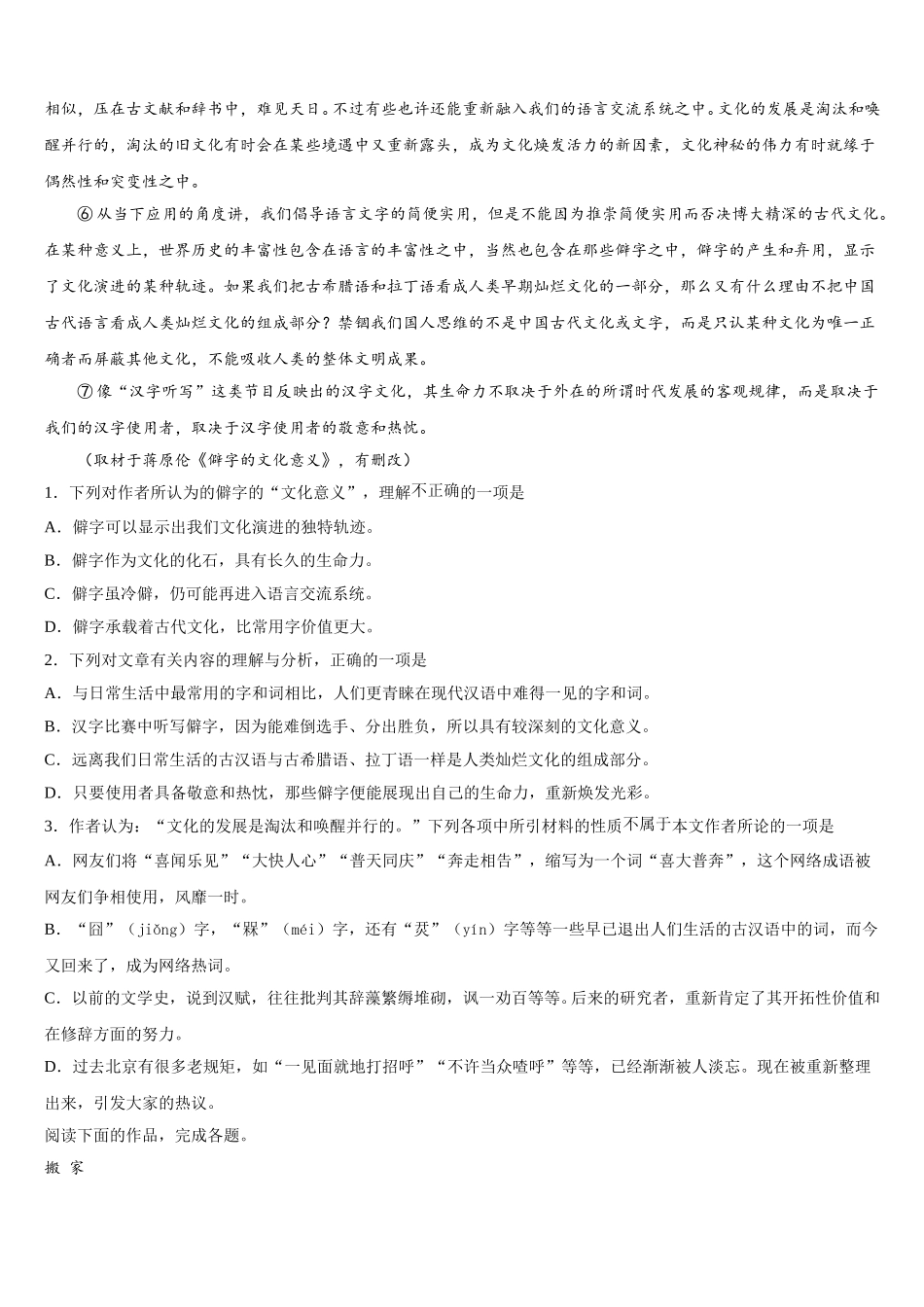 相似，压在古文献和辞书中，难见天日。不过有些也许还能重新融入我们的语言交流系统之中。文化的发展是淘汰和唤醒并行的，淘汰的旧文化有时会在某些境遇中又重新露头，成为文化焕发活力的新因素，文化神秘的伟力有时就缘于偶然性和突变性之中。

⑥从当下应用的角度讲，我们倡导语言文字的简便实用，但是不能因为推崇简便实用而否决博大精深的古代文化。在某种意义上，世界历史的丰富性包含在语言的丰富性之中，当然也包含在那些僻字之中，僻字的产生和弃用，显示了文化演进的某种轨迹。如果我们把古希腊语和拉丁语看成人类早期灿烂文化的一部分，那么又有什么理由不把中国古代语言看成人类灿烂文化的组成部分？禁锢我们国人思维的不是中国古代文化或文字，而是只认某种文化为唯一正确者而屏蔽其他文化，不能吸收人类的整体文明成果。

⑦像“汉字听写”这类节目反映出的汉字文化，其生命力不取决于外在的所谓时代发展的客观规律，而是取决于我们的汉字使用者，取决于汉字使用者的敬意和热忱。

（取材于蒋原伦《僻字的文化意义》，有删改）

1. 下列对作者所认为的僻字的“文化意义”，理解不正确的一项是

A. 僻字可以显示出我们文化演进的独特轨迹。

B. 僻字作为文化的化石，具有长久的生命力。

C. 僻字虽冷僻，仍可能再进入语言交流系统。

D. 僻字承载着古代文化，比常用字价值更大。

2. 下列对文章有关内容的理解与分析，正确的一项是

A. 与日常生活中最常用的字和词相比，人们更青睐在现代汉语中难得一见的字和词。

B. 汉字比赛中听写僻字，因为能难倒选手、分出胜负，所以具有较深刻的文化意义。

C. 远离我们日常生活的古汉语与古希腊语、拉丁语一样是人类灿烂文化的组成部分。

D. 只要使用者具备敬意和热忱，那些僻字便能展现出自己的生命力，重新焕发光彩。

3. 作者认为：“文化的发展是淘汰和唤醒并行的。”下列各项中所引材料的性质不属于本文作者所论的一项是

A. 网友们将“喜闻乐见”“大快人心”“普天同庆”“奔走相告”，缩写为一个词“喜大普奔”，这个网络成语被网友们争相使用，风靡一时。

B. “囧”（jiǒng）字，“槑”（méi）字，还有“烎”（yín）字等等一些早已退出人们生活的古汉语中的词，而今又回来了，成为网络热词。

C. 以前的文学史，说到汉赋，往往批判其辞藻繁缛堆砌，讽一劝百等等。后来的研究者，重新肯定了其开拓性价值和在修辞方面的努力。

D. 过去北京有很多老规矩，如“一见面就地打招呼”“不许当众喳呼”等等，已经渐渐被人淡忘。现在被重新整理出来，引发大家的热议。

阅读下面的作品，完成各题。

搬 家